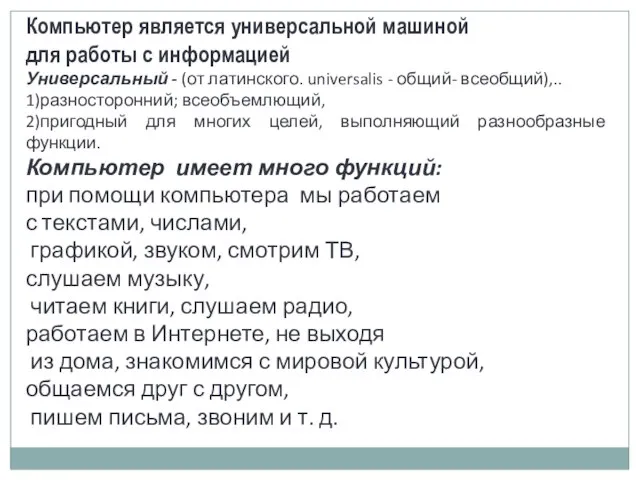 Компьютер является универсальной машиной
для работы с информацией
Универсальный - (от латинского. universalis - общий- всеобщий),..
1)разносторонний; всеобъемлющий,
2)пригодный для многих целей, выполняющий разнообразные функции.

Компьютер имеет много функций:
при помощи компьютера мы работаем
с текстами, числами,
графикой, звуком, смотрим ТВ,
слушаем музыку,
читаем книги, слушаем радио,
работаем в Интернете, не выходя
из дома, знакомимся с мировой культурой,
общаемся друг с другом,
пишем письма, звоним и т. д.